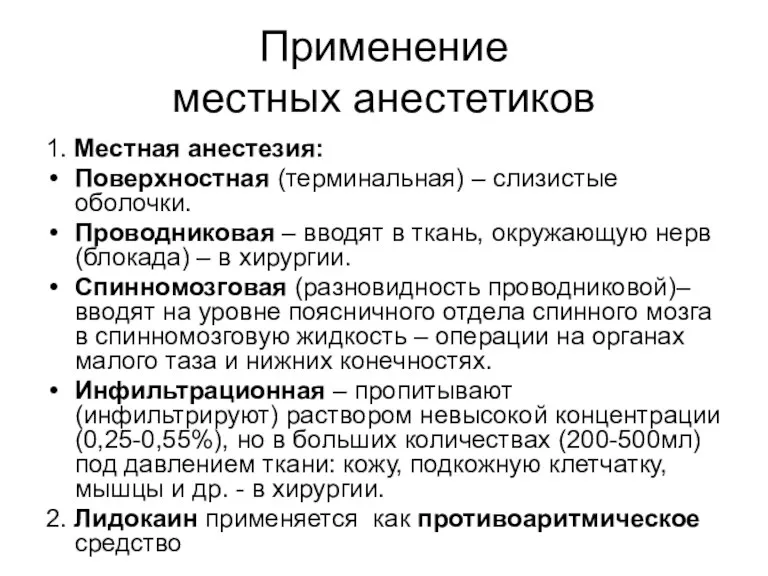 Применение местных анестетиков

1. Местная анестезия:

• Поверхностная (терминальная) – слизистые оболочки.

• Проводниковая – вводят в ткань, окружающую нерв (блокада) – в хирургии.

• Спинномозговая (разновидность проводниковой)– вводят на уровне поясничного отдела спинного мозга в спинномозговую жидкость – операции на органах малого таза и нижних конечностях.

• Инфильтрационная – пропитывают (инфильтрируют) раствором невысокой концентрации (0,25-0,55%), но в больших количествах (200-500мл) под давлением ткани: кожу, подкожную клетчатку, мышцы и др. - в хирургии.

2. Лидокаин применяется как противоаритмическое средство